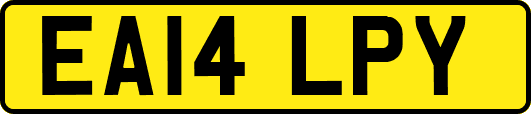 EA14 LPY